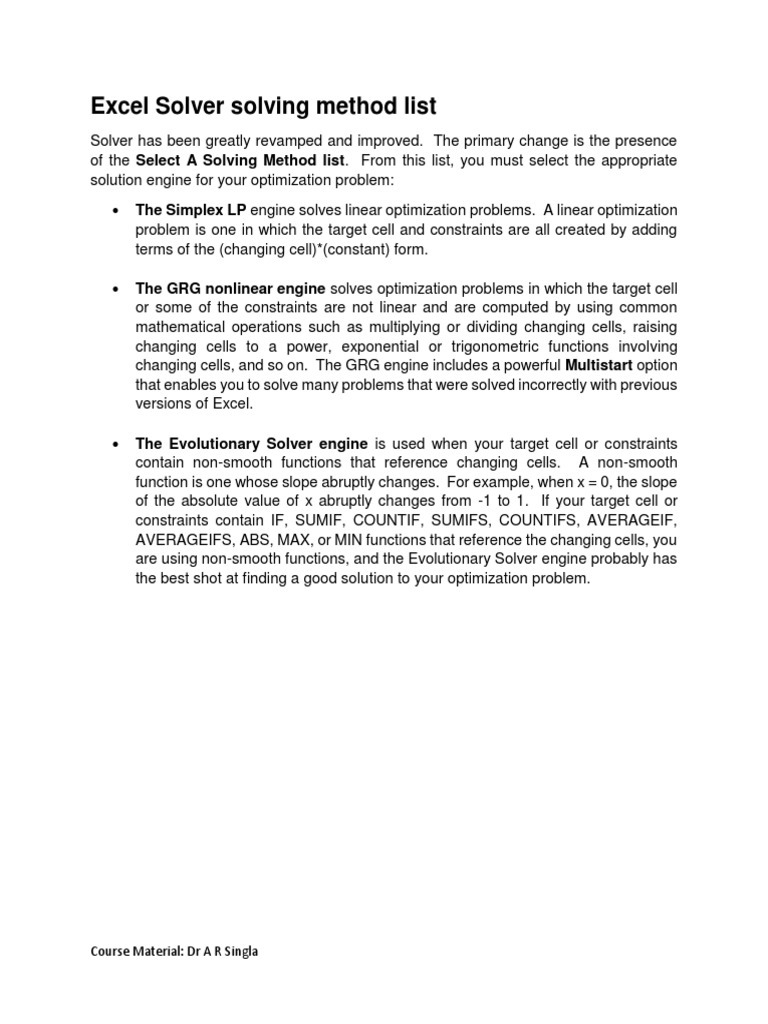 Excel Solver solving method list

Solver has been greatly revamped and improved. The primary change is the presence of the Select A Solving Method list. From this list, you must select the appropriate solution engine for your optimization problem:

• The Simplex LP engine solves linear optimization problems. A linear optimization problem is one in which the target cell and constraints are all created by adding terms of the (changing cell)*(constant) form.

• The GRG nonlinear engine solves optimization problems in which the target cell or some of the constraints are not linear and are computed by using common mathematical operations such as multiplying or dividing changing cells, raising changing cells to a power, exponential or trigonometric functions involving changing cells, and so on. The GRG engine includes a powerful Multistart option that enables you to solve many problems that were solved incorrectly with previous versions of Excel.

• The Evolutionary Solver engine is used when your target cell or constraints contain non-smooth functions that reference changing cells. A non-smooth function is one whose slope abruptly changes. For example, when x = 0, the slope of the absolute value of x abruptly changes from -1 to 1. If your target cell or constraints contain IF, SUMIF, COUNTIF, SUMIFS, COUNTIFS, AVERAGEIF, AVERAGEIFS, ABS, MAX, or MIN functions that reference the changing cells, you are using non-smooth functions, and the Evolutionary Solver engine probably has the best shot at finding a good solution to your optimization problem.

Course Material: Dr A R Singla